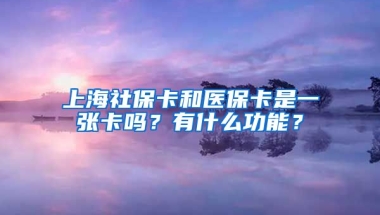 上海社保卡和医保卡是一张卡吗？有什么功能？